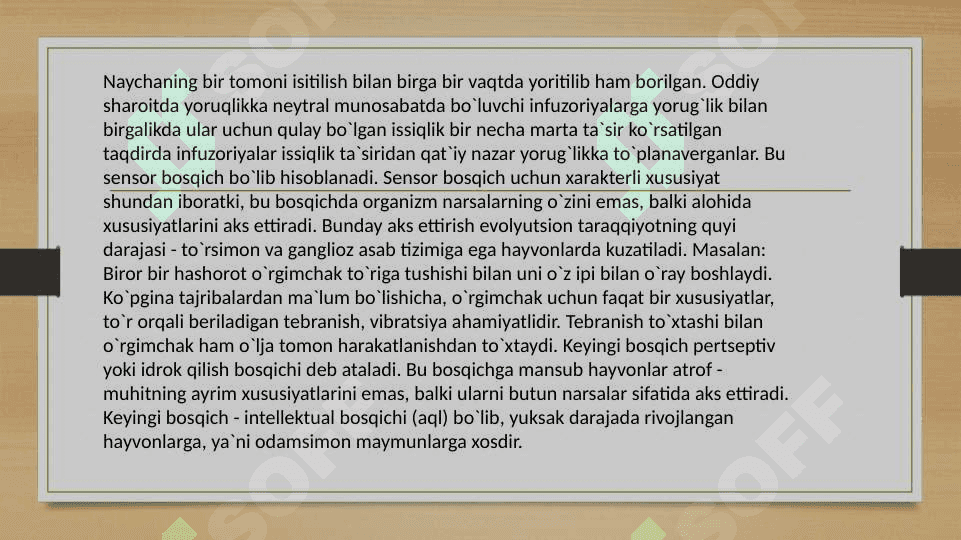 Naychaning bir tomoni isitilish bilan birga bir vaqtda yoritilib ham borilgan. Oddiy sharoitda yoruqlikka neytral munosabatda bo`luvchi infuzoriyalarga yorug`lik bilan birgalikda ular uchun qulay bo`lgan issiqlik bir necha marta ta`sir ko`rsatilgan taqdirda infuzoriyalar issiqlik ta`siridan qat`iy nazar yorug`likka to`planaverganlar. Bu sensor bosqich bo`lib hisoblanadi. Sensor bosqich uchun xarakterli xususiyat shundan iboratki, bu bosqichda organizm narsalarning o`zini emas, balki alohida xususiyatlarini aks ettiradi. Bunday aks ettirish evolyutsion taraqqiyotning quyi darajasi - to`rsimon va ganglioz asab tizimiga ega hayvonlarda kuzatiladi. Masalan: Biror bir hashorot o`rgimchak to`riga tushishi bilan uni o`z ipi bilan o`ray boshlaydi. Ko`pgina tajribalardan ma`lum bo`lishicha, o`rgimchak uchun faqat bir xususiyatlar, to`r orqali beriladigan tebranish, vibratsiya ahamiyatlidir. Tebranish to`xtashi bilan o`rgimchak ham o`lja tomon harakatlanishdan to`xtaydi. Keyingi bosqich pertseptiv yoki idrok qilish bosqichi deb ataladi. Bu bosqichga mansub hayvonlar atrof - muhitning ayrim xususiyatlarini emas, balki ularni butun narsalar sifatida aks ettiradi. Keyingi bosqich - intellektual bosqichi (aql) bo`lib, yuksak darajada rivojlangan hayvonlarga, ya`ni odamsimon maymunlarga xosdir.